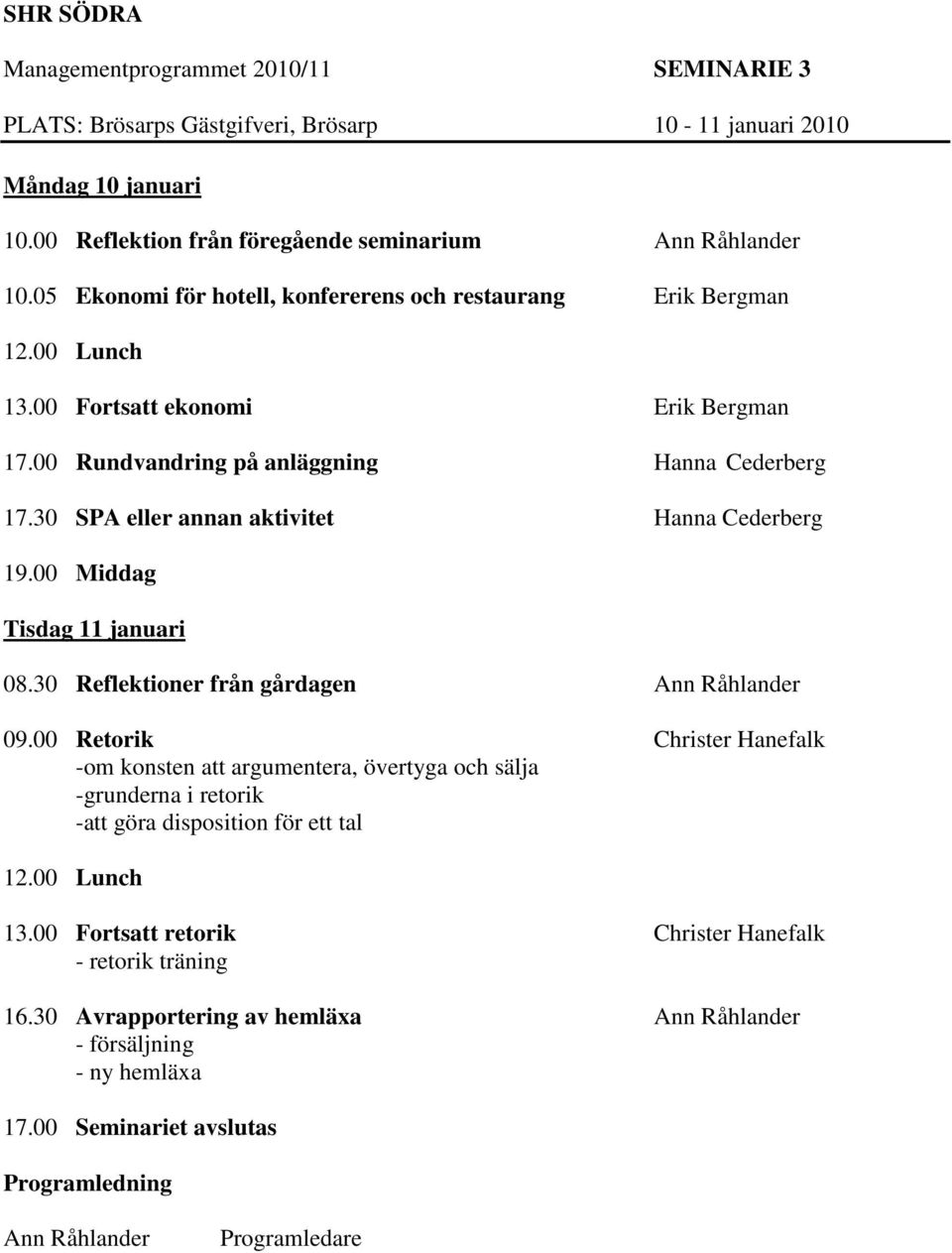 SHR SÖDRA

Managementprogrammet 2010/11 SEMINARIE 3

PLATS: Brösarps Gästgifveri, Brösarp 10 - 11 januari 2010

Måndag 10 januari

10.00 Reflektion från föregående seminarium Ann Råhlander

10.05 Ekonomi för hotell, konfererens och restaurang Erik Bergman

12.00 Lunch

13.00 Fortsatt ekonomi Erik Bergman

17.00 Rundvandring på anläggning Hanna Cederberg

17.30 SPA eller annan aktivitet Hanna Cederberg

19.00 Middag

Tisdag 11 januari

08.30 Reflektioner från gårdagen Ann Råhlander

09.00 Retorik Christer Hanefalk
-om konsten att argumentera, övertyga och sälja
-grunderna i retorik
-att göra disposition för ett tal

12.00 Lunch

13.00 Fortsatt retorik Christer Hanefalk
- retorik träning

16.30 Avrapportering av hemläxa Ann Råhlander
- försäljning
- ny hemläxa

17.00 Seminariet avslutas

Programledning

Ann Råhlander Programledare